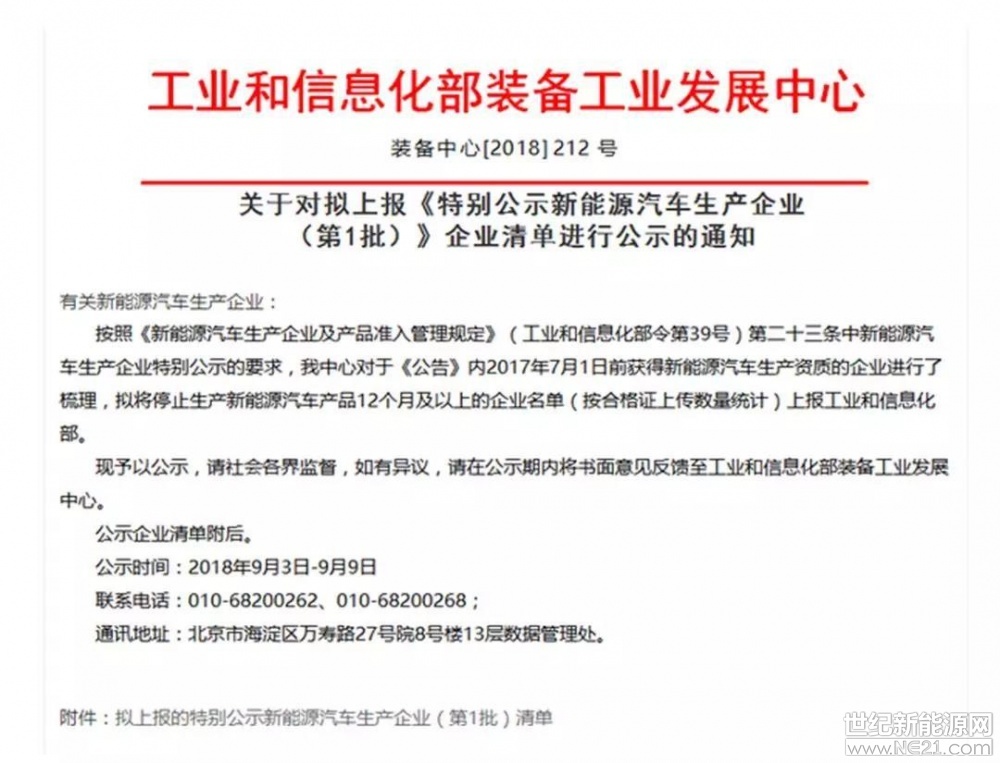 工业和信息化部装备工业发展中心

装备中心[2018] 212 号

关于对拟上报《特别公示新能源汽车生产企业（第1批）》企业清单进行公示的通知

有关新能源汽车生产企业：

按照《新能源汽车生产企业及产品准入管理规定》（工业和信息化部令第39号）第二十三条中新能源汽车生产企业特别公示的要求，我中心对于《公告》内2017年7月1日前获得新能源汽车生产资质的企业进行了梳理，拟将停止生产新能源汽车产品12个月及以上的企业名单（按合格证上传数量统计）上报工业和信息化部。

现予以公示，请社会各界监督，如有异议，请在公示期内将书面意见反馈至工业和信息化部装备工业发展中心。

公示企业清单附后。

公示时间：2018年9月3日-9月9日

联系电话：010-68200262、010-68200268；

通讯地址：北京市海淀区万寿路27号院8号楼13层数据管理处。

附件：拟上报的特别公示新能源汽车生产企业（第1批）清单

世纪新能源网
www.NE21.com